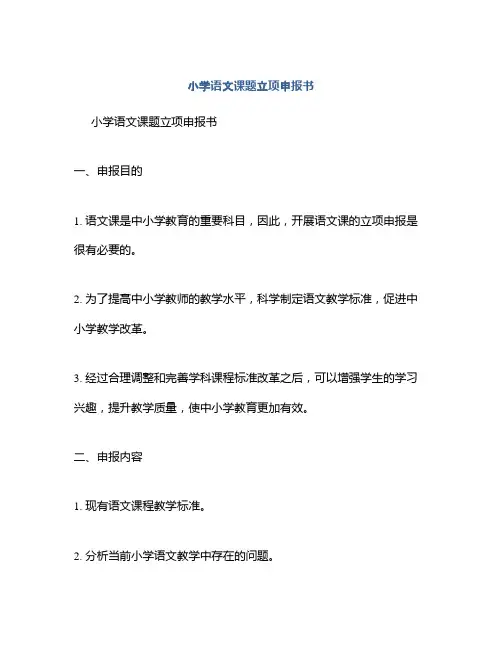 小学语文课题立项申报书

小学语文课题立项申报书

一、申报目的

1. 语文课是中小学教育的重要科目，因此，开展语文课的立项申报是很有必要的。

2. 为了提高中小学教师的教学水平，科学制定语文教学标准，促进中小学教学改革。

3. 经过合理调整和完善学科课程标准改革之后，可以增强学生的学习兴趣，提升教学质量，使中小学教育更加有效。

二、申报内容

1. 现有语文课程教学标准。

2. 分析当前小学语文教学中存在的问题。